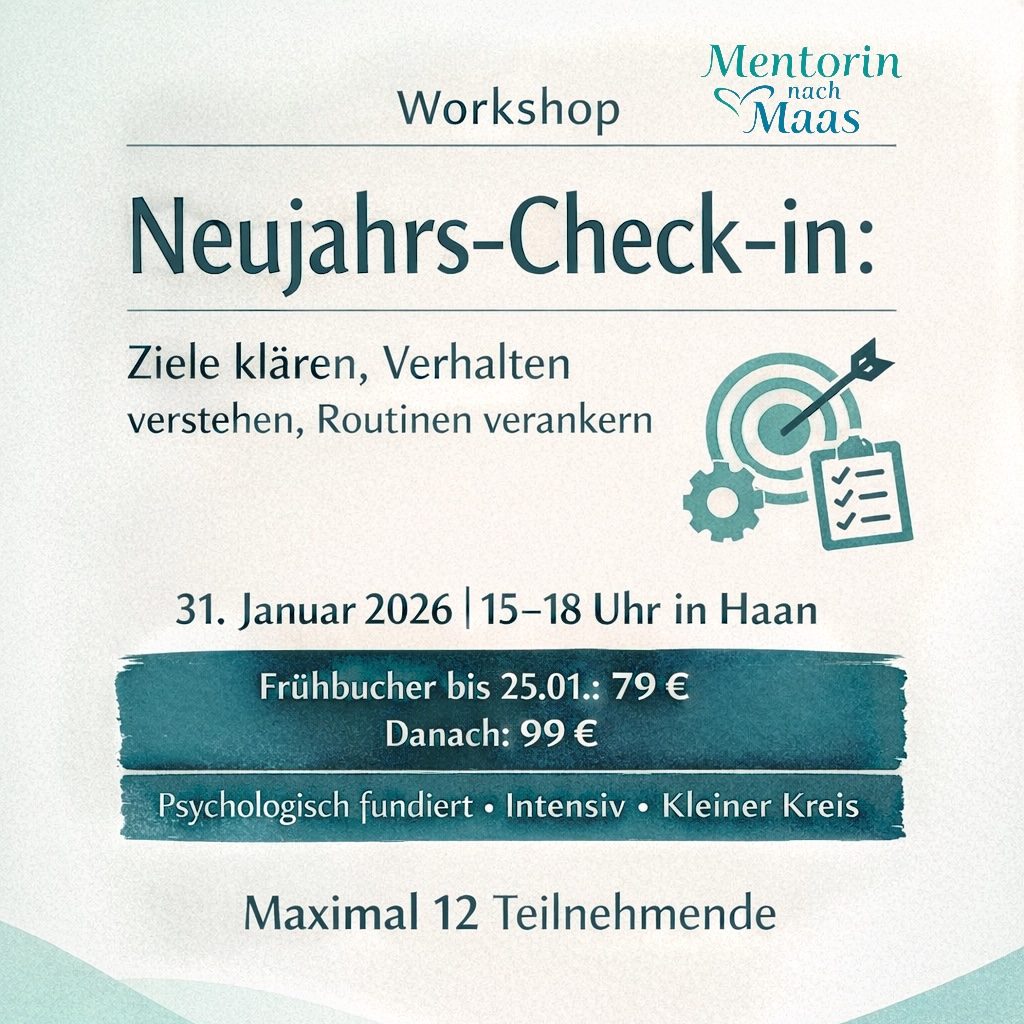 Workshop

Mentorin
nach
Maas

Neujahrs-Check-in:

Ziele klären, Verhalten verstehen, Routinen verankern

31. Januar 2026 | 15–18 Uhr in Haan

Frühbucher bis 25.01.: 79 €
Danach: 99 €

Psychologisch fundiert • Intensiv • Kleiner Kreis

Maximal 12 Teilnehmende